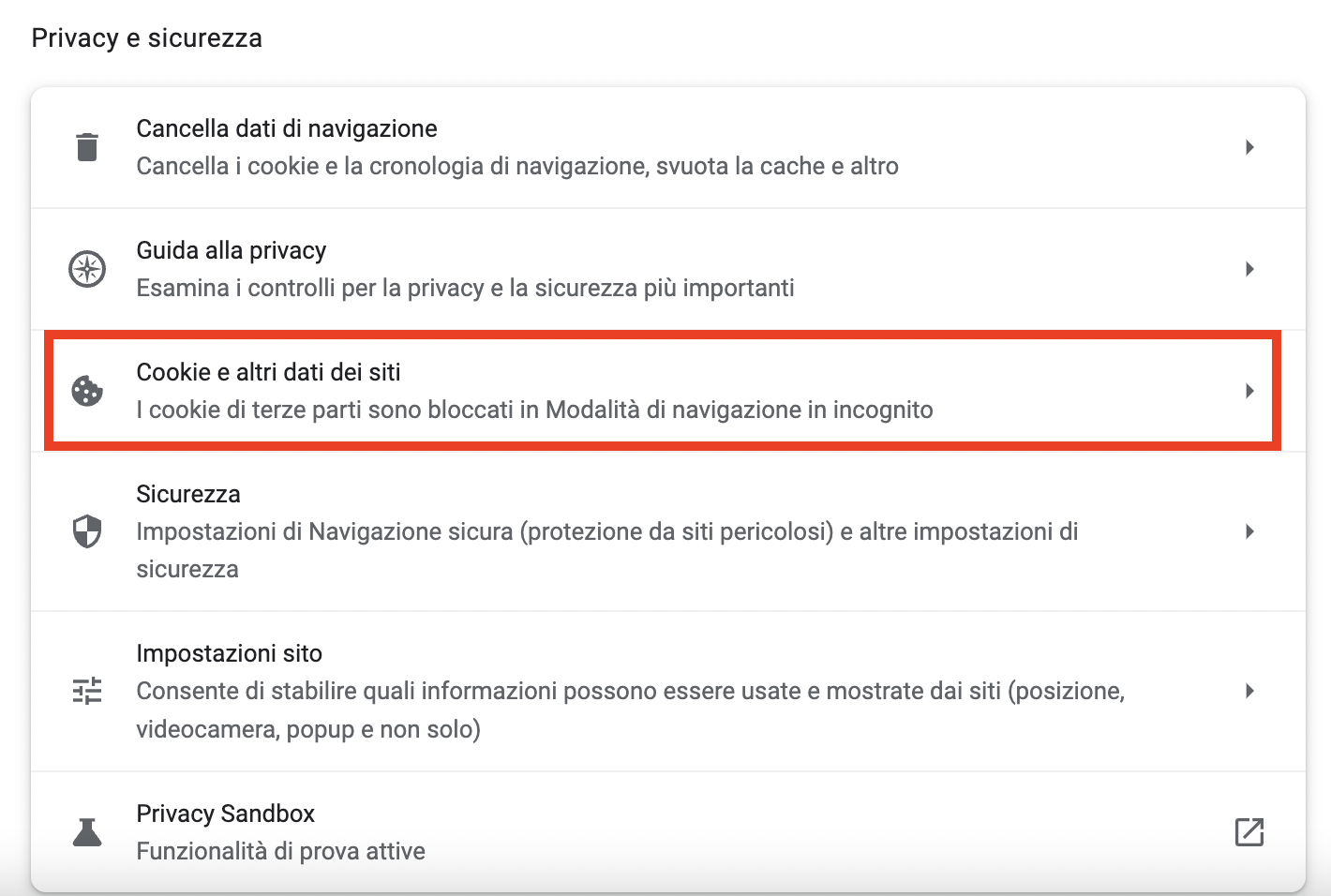 Privacy e sicurezza

Cancella dati di navigazione
Cancella i cookie e la cronologia di navigazione, svuota la cache e altro

Guida alla privacy
Esamina i controlli per la privacy e la sicurezza più importanti

Cookie e altri dati dei siti
I cookie di terze parti sono bloccati in Modalità di navigazione in incognito

Sicurezza
Impostazioni di Navigazione sicura (protezione da siti pericolosi) e altre impostazioni di sicurezza

Impostazioni sito
Consente di stabilire quali informazioni possono essere usate e mostrate dai siti (posizione, videocamera, popup e non solo)

Privacy Sandbox
Funzionalità di prova attive